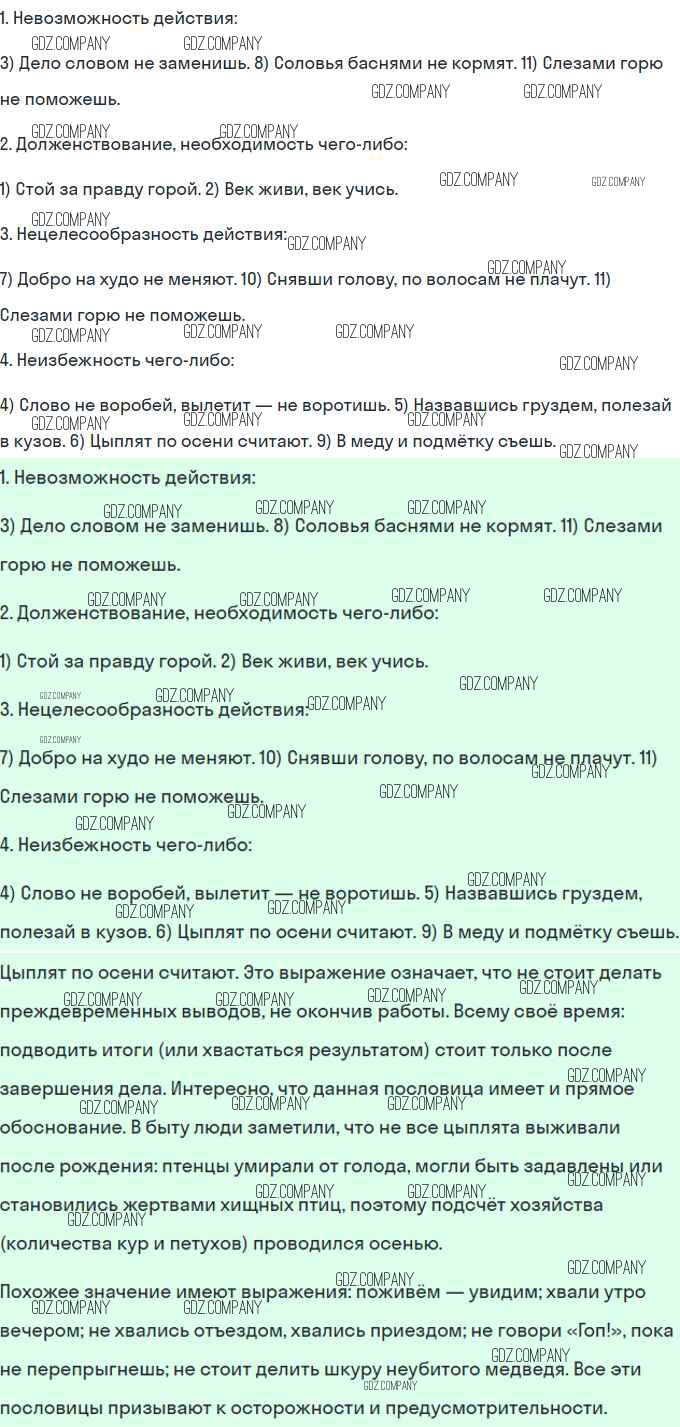 1. Невозможность действия:

3) Дело словом не заменишь. 8) Соловья баснями не кормят. 11) Слезами горю не поможешь.

2. Долженствование, необходимость чего-либо:

1) Стой за правду горой. 2) Век живи, век учись.

3. Нецелесообразность действия:

7) Добро на худо не меняют. 10) Снявши голову, по волосам не плачут. 11) Слезами горю не поможешь.

4. Неизбежность чего-либо:

4) Слово не воробей, вылетит — не воротишь. 5) Назвавшись груздем, полезай в кузов. 6) Цыплят по осени считают. 9) В меду и подмётку съешь.

1. Невозможность действия:

3) Дело словом не заменишь. 8) Соловья баснями не кормят. 11) Слезами горю не поможешь.

2. Долженствование, необходимость чего-либо:

1) Стой за правду горой. 2) Век живи, век учись.

3. Нецелесообразность действия:

7) Добро на худо не меняют. 10) Снявши голову, по волосам не плачут. 11) Слезами горю не поможешь.

4. Неизбежность чего-либо:

4) Слово не воробей, вылетит — не воротишь. 5) Назвавшись груздем, полезай в кузов. 6) Цыплят по осени считают. 9) В меду и подмётку съешь.

Цыплят по осени считают. Это выражение означает, что не стоит делать преждевременных выводов, не окончив работы. Всему своё время: подводить итоги (или хвастаться результатом) стоит только после завершения дела. Интересно, что данная пословица имеет и прямое обоснование. В быту люди заметили, что не все цыплята выживали после рождения: птенцы умирали от голода, могли быть задавлены или становились жертвами хищных птиц, поэтому подсчёт хозяйства (количества кур и петухов) проводился осенью.

Похожее значение имеют выражения: поживём — увидим; хвали утро вечером; не хвались отъездом, хвались приездом; не говори «Гоп!», пока не перепрыгнешь; не стоит делить шкуру неубитого медведя. Все эти пословицы призывают к осторожности и предусмотрительности.

GDZ.COMPANY